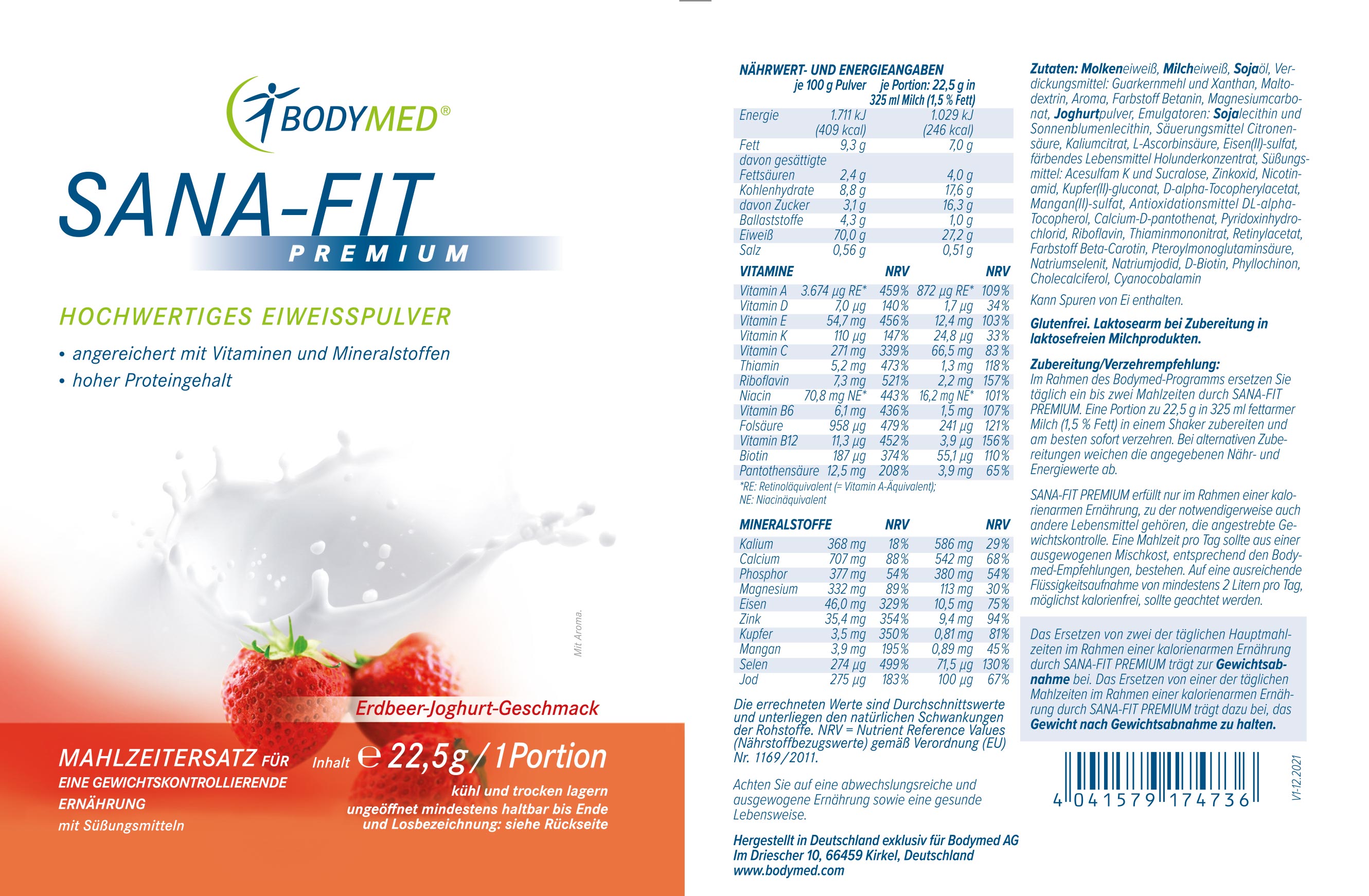 BODYMED®

SANA-FIT
PREMIUM

HOCHWERTIGES EIWEISSPULVER
• angereichert mit Vitaminen und Mineralstoffen
• hoher Proteingehalt

Mit Aroma.

Erdbeer-Joghurt-Geschmack

MAHLZEITERSATZ FÜR EINE GEWICHTSKONTROLLIERENDE ERNÄHRUNG
mit Süßungsmitteln

Inhalt ℮ 22,5 g / 1 Portion
kühl und trocken lagern
ungeöffnet mindestens haltbar bis Ende und Losbezeichnung: siehe Rückseite

NÄHRWERT- UND ENERGIEANGABEN

| | je 100 g Pulver | je Portion: 22,5 g in 325 ml Milch (1,5 % Fett) |
|---|---|---|
| Energie | 1.711 kJ (409 kcal) | 1.029 kJ (246 kcal) |
| Fett | 9,3 g | 7,0 g |
| davon gesättigte Fettsäuren | 2,4 g | 4,0 g |
| Kohlenhydrate | 8,8 g | 17,6 g |
| davon Zucker | 3,1 g | 16,3 g |
| Ballaststoffe | 4,3 g | 1,0 g |
| Eiweiß | 70,0 g | 27,2 g |
| Salz | 0,56 g | 0,51 g |

| VITAMINE | | NRV | | NRV |
|---|---|---|---|---|
| Vitamin A | 3.674 µg RE* | 459 % | 872 µg RE* | 109 % |
| Vitamin D | 7,0 µg | 140 % | 1,7 µg | 34 % |
| Vitamin E | 54,7 mg | 456 % | 12,4 mg | 103 % |
| Vitamin K | 110 µg | 147 % | 24,8 µg | 33 % |
| Vitamin C | 271 mg | 339 % | 66,5 mg | 83 % |
| Thiamin | 5,2 mg | 473 % | 1,3 mg | 118 % |
| Riboflavin | 7,3 mg | 521 % | 2,2 mg | 157 % |
| Niacin | 70,8 mg NE* | 443 % | 16,2 mg NE* | 101 % |
| Vitamin B6 | 6,1 mg | 436 % | 1,5 mg | 107 % |
| Folsäure | 958 µg | 479 % | 241 µg | 121 % |
| Vitamin B12 | 11,3 µg | 452 % | 3,9 µg | 156 % |
| Biotin | 187 µg | 374 % | 55,1 µg | 110 % |
| Pantothensäure | 12,5 mg | 208 % | 3,9 mg | 65 % |

*RE: Retinoläquivalent (= Vitamin A-Äquivalent); NE: Niacinäquivalent

| MINERALSTOFFE | | NRV | | NRV |
|---|---|---|---|---|
| Kalium | 368 mg | 18 % | 586 mg | 29 % |
| Calcium | 707 mg | 88 % | 542 mg | 68 % |
| Phosphor | 377 mg | 54 % | 380 mg | 54 % |
| Magnesium | 332 mg | 89 % | 113 mg | 30 % |
| Eisen | 46,0 mg | 329 % | 10,5 mg | 75 % |
| Zink | 35,4 mg | 354 % | 9,4 mg | 94 % |
| Kupfer | 3,5 mg | 350 % | 0,81 mg | 81 % |
| Mangan | 3,9 mg | 195 % | 0,89 mg | 45 % |
| Selen | 274 µg | 499 % | 71,5 µg | 130 % |
| Jod | 275 µg | 183 % | 100 µg | 67 % |

Die errechneten Werte sind Durchschnittswerte und unterliegen den natürlichen Schwankungen der Rohstoffe. NRV = Nutrient Reference Values (Nährstoffbezugswerte) gemäß Verordnung (EU) Nr. 1169/2011.

Achten Sie auf eine abwechslungsreiche und ausgewogene Ernährung sowie eine gesunde Lebensweise.

Hergestellt in Deutschland exklusiv für Bodymed AG
Im Driescher 10, 66459 Kirkel, Deutschland
www.bodymed.com

Zutaten: Molkeneiweiß, Milcheiweiß, Sojaöl, Verdickungsmittel: Guarkernmehl und Xanthan, Maltodextrin, Aroma, Farbstoff Betanin, Magnesiumcarbonat, Joghurtpulver, Emulgatoren: Sojalecithin und Sonnenblumenlecithin, Säuerungsmittel Citronensäure, Kaliumcitrat, L-Ascorbinsäure, Eisen(II)-sulfat, färbendes Lebensmittel Holunderkonzentrat, Süßungsmittel: Acesulfam K und Sucralose, Zinkoxid, Nicotinamid, Kupfer(II)-gluconat, D-alpha-Tocopherylacetat, Mangan(II)-sulfat, Antioxidationsmittel DL-alpha-Tocopherol, Calcium-D-pantothenat, Pyridoxinhydrochlorid, Riboflavin, Thiaminmononitrat, Retinylacetat, Farbstoff Beta-Carotin, Pteroylmonoglutaminsäure, Natriumselenit, Natriumjodid, D-Biotin, Phyllochinon, Cholecalciferol, Cyanocobalamin

Kann Spuren von Ei enthalten.

Glutenfrei. Laktosearm bei Zubereitung in laktosefreien Milchprodukten.

Zubereitung/Verzehrempfehlung:
Im Rahmen des Bodymed-Programms ersetzen Sie täglich ein bis zwei Mahlzeiten durch SANA-FIT PREMIUM. Eine Portion zu 22,5 g in 325 ml fettarmer Milch (1,5 % Fett) in einem Shaker zubereiten und am besten sofort verzehren. Bei alternativen Zubereitungen weichen die angegebenen Nähr- und Energiewerte ab.

SANA-FIT PREMIUM erfüllt nur im Rahmen einer kalorienarmen Ernährung, zu der notwendigerweise auch andere Lebensmittel gehören, die angestrebte Gewichtskontrolle. Eine Mahlzeit pro Tag sollte aus einer ausgewogenen Mischkost, entsprechend den Bodymed-Empfehlungen, bestehen. Auf eine ausreichende Flüssigkeitsaufnahme von mindestens 2 Litern pro Tag, möglichst kalorienfrei, sollte geachtet werden.

Das Ersetzen von zwei der täglichen Hauptmahlzeiten im Rahmen einer kalorienarmen Ernährung durch SANA-FIT PREMIUM trägt zur Gewichtsabnahme bei. Das Ersetzen von einer der täglichen Mahlzeiten im Rahmen einer kalorienarmen Ernährung durch SANA-FIT PREMIUM trägt dazu bei, das Gewicht nach Gewichtsabnahme zu halten.

4 041579 174736

V1-12.2021